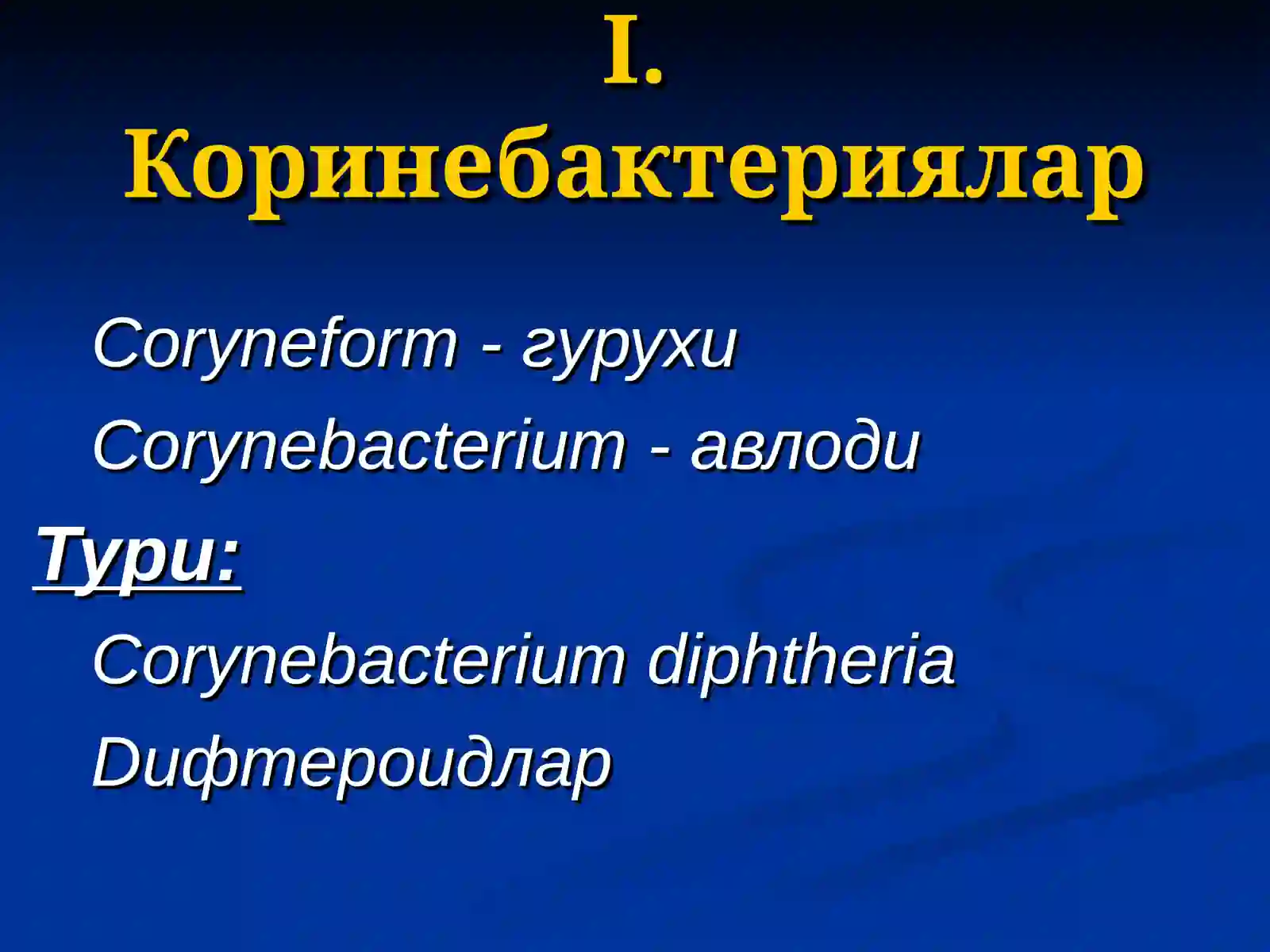 I. Коринебактериялар

Coryneform - гурухи

Corynebacterium - авлоди

Тури:

Corynebacterium diphtheria

Dифтероидлар